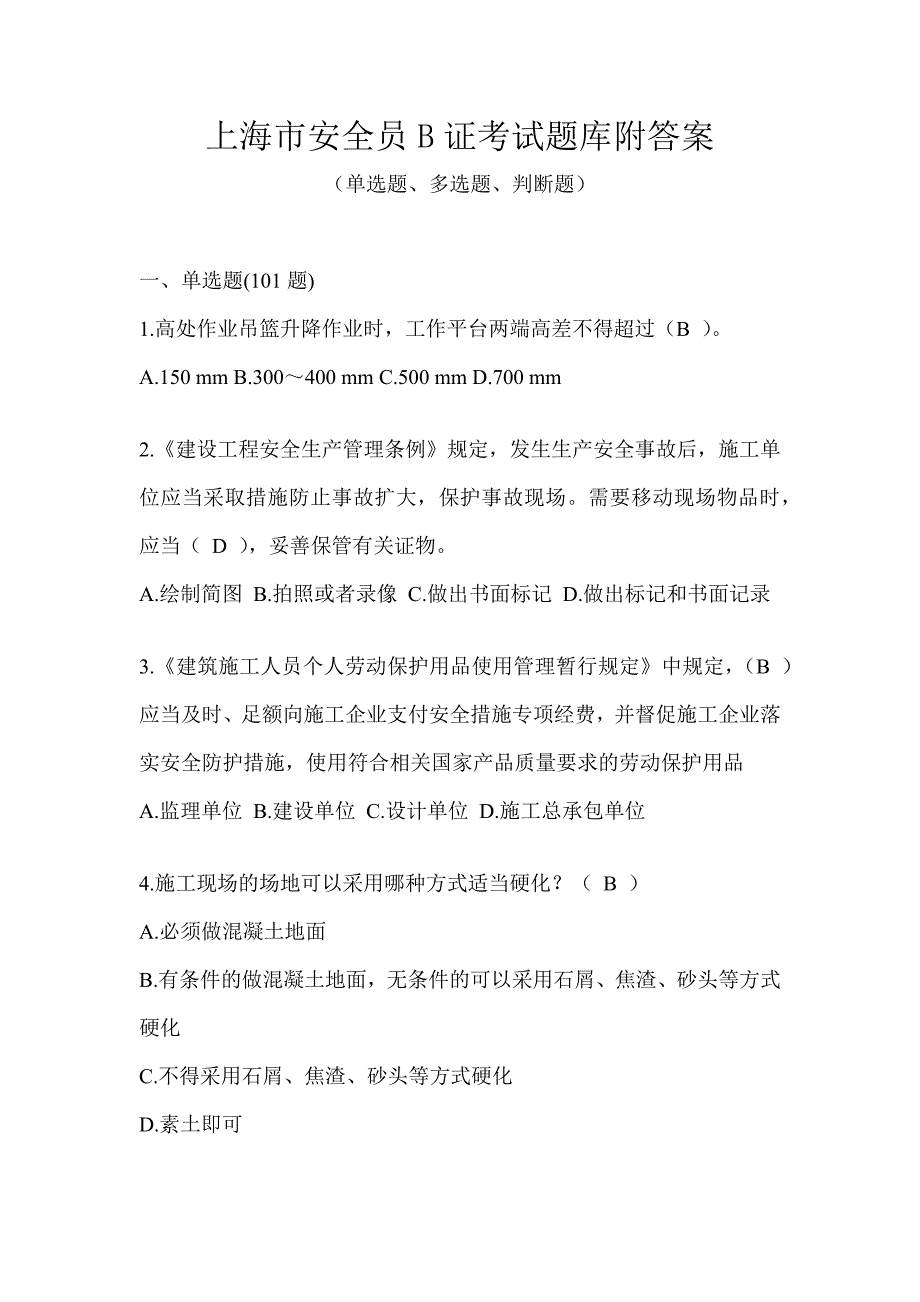 上海市安全员 B 证考试题库附答案

（单选题、多选题、判断题）

一、单选题(101 题)

1.高处作业吊篮升降作业时，工作平台两端高差不得超过（B ）。

A.150 mm B.300～400 mm C.500 mm D.700 mm

2.《建设工程安全生产管理条例》规定，发生生产安全事故后，施工单位应当采取措施防止事故扩大，保护事故现场。需要移动现场物品时，应当（ D ），妥善保管有关证物。

A.绘制简图 B.拍照或者录像 C.做出书面标记 D.做出标记和书面记录

3.《建筑施工人员个人劳动保护用品使用管理暂行规定》中规定，（B ）应当及时、足额向施工企业支付安全措施专项经费，并督促施工企业落实安全防护措施，使用符合相关国家产品质量要求的劳动保护用品

A.监理单位 B.建设单位 C.设计单位 D.施工总承包单位

4.施工现场的场地可以采用哪种方式适当硬化？（ B ）

A.必须做混凝土地面

B.有条件的做混凝土地面，无条件的可以采用石屑、焦渣、砂头等方式硬化

C.不得采用石屑、焦渣、砂头等方式硬化

D.素土即可